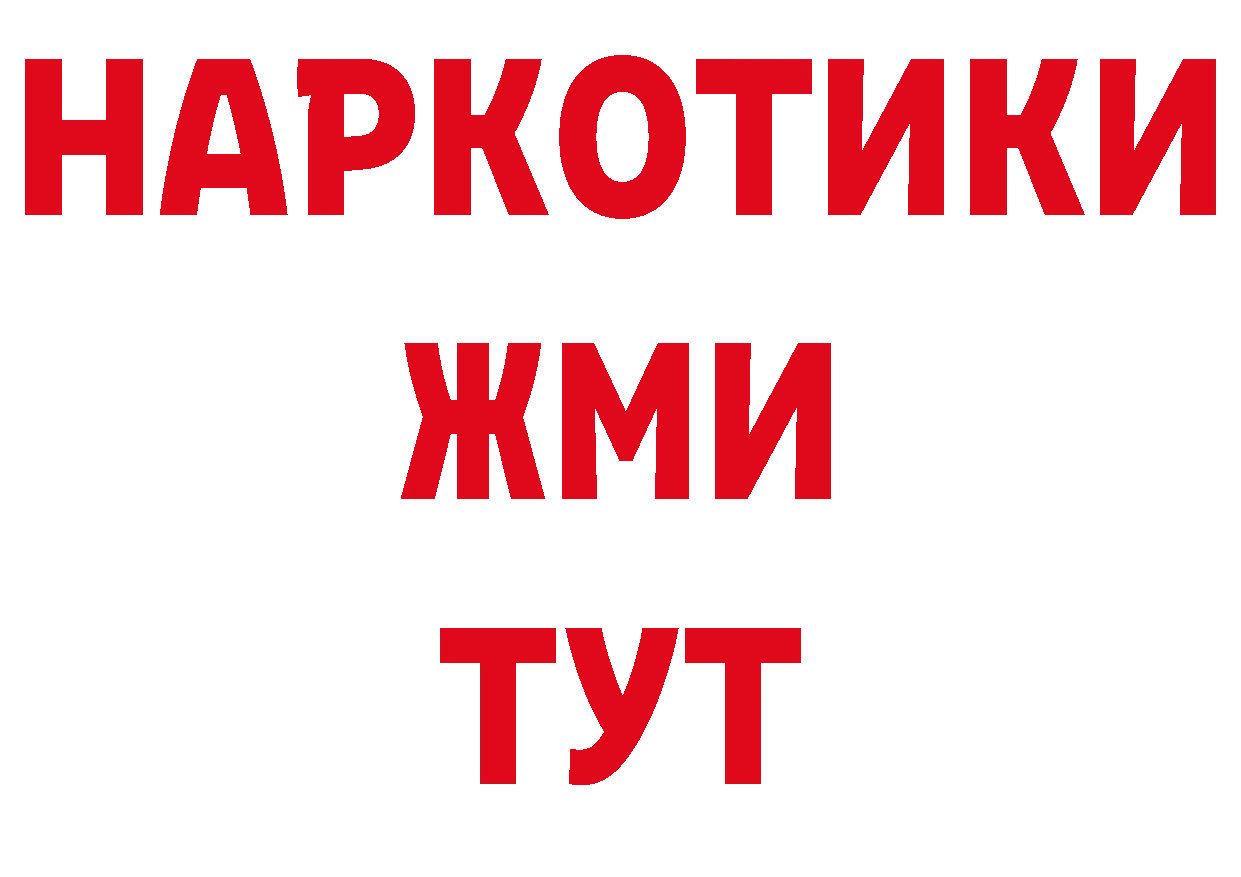 НАРКОТИКИ
ЖМИ
ТУТ